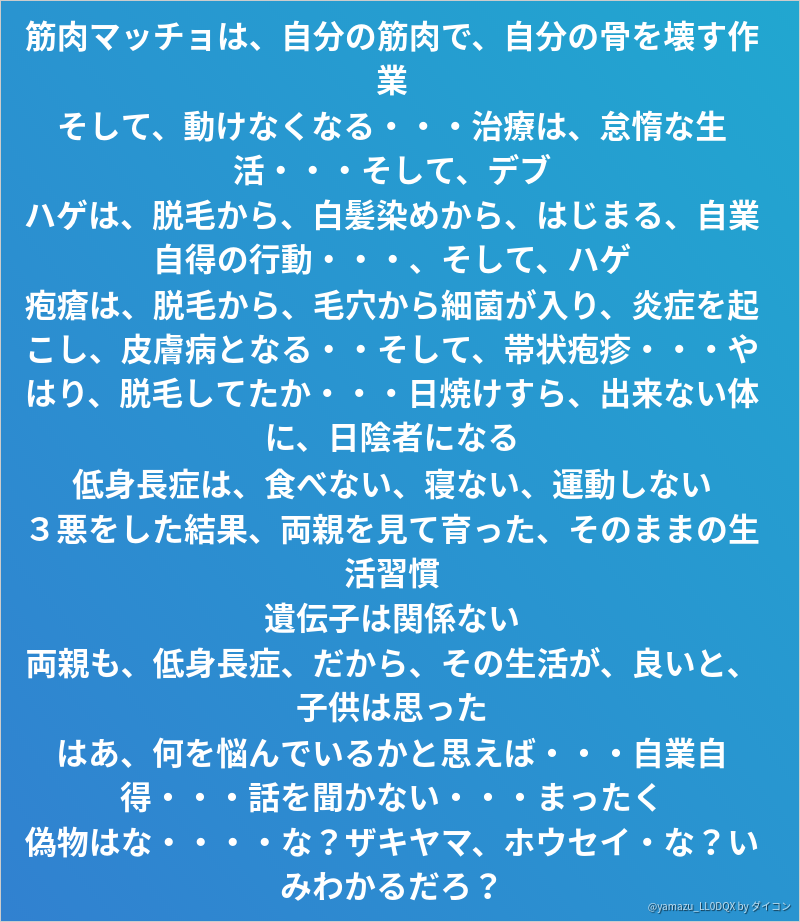 筋肉マッチョは、自分の筋肉で、自分の骨を壊す作業
そして、動けなくなる・・・治療は、怠惰な生活・・・そして、デブ
ハゲは、脱毛から、白髪染めから、はじまる、自業自得の行動・・・、そして、ハゲ
疱瘡は、脱毛から、毛穴から細菌が入り、炎症を起こし、皮膚病となる・・そして、帯状疱疹・・・やはり、脱毛してたか・・・日焼けすら、出来ない体に、日陰者になる
低身長症は、食べない、寝ない、運動しない
３悪をした結果、両親を見て育った、そのままの生活習慣
遺伝子は関係ない
両親も、低身長症、だから、その生活が、良いと、子供は思った
はあ、何を悩んでいるかと思えば・・・自業自得・・・話を聞かない・・・まったく
偽物はな・・・・な？ザキヤマ、ホウセイ・な？いみわかるだろ？
@yamazu_LL0DQX by ダイコン